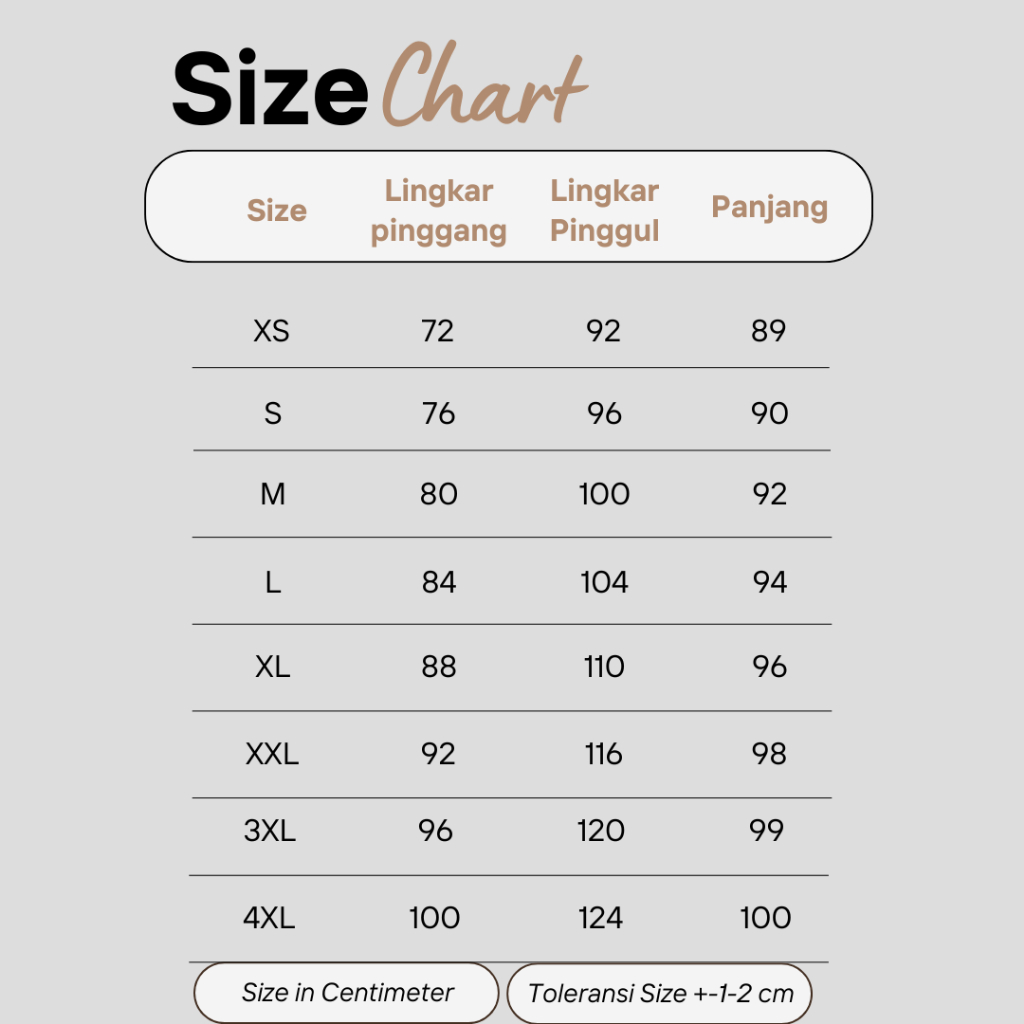 Size Chart

| Size | Lingkar pinggang | Lingkar Pinggul | Panjang |
|---|---|---|---|
| XS | 72 | 92 | 89 |
| S | 76 | 96 | 90 |
| M | 80 | 100 | 92 |
| L | 84 | 104 | 94 |
| XL | 88 | 110 | 96 |
| XXL | 92 | 116 | 98 |
| 3XL | 96 | 120 | 99 |
| 4XL | 100 | 124 | 100 |

Size in Centimeter

Toleransi Size +-1-2 cm